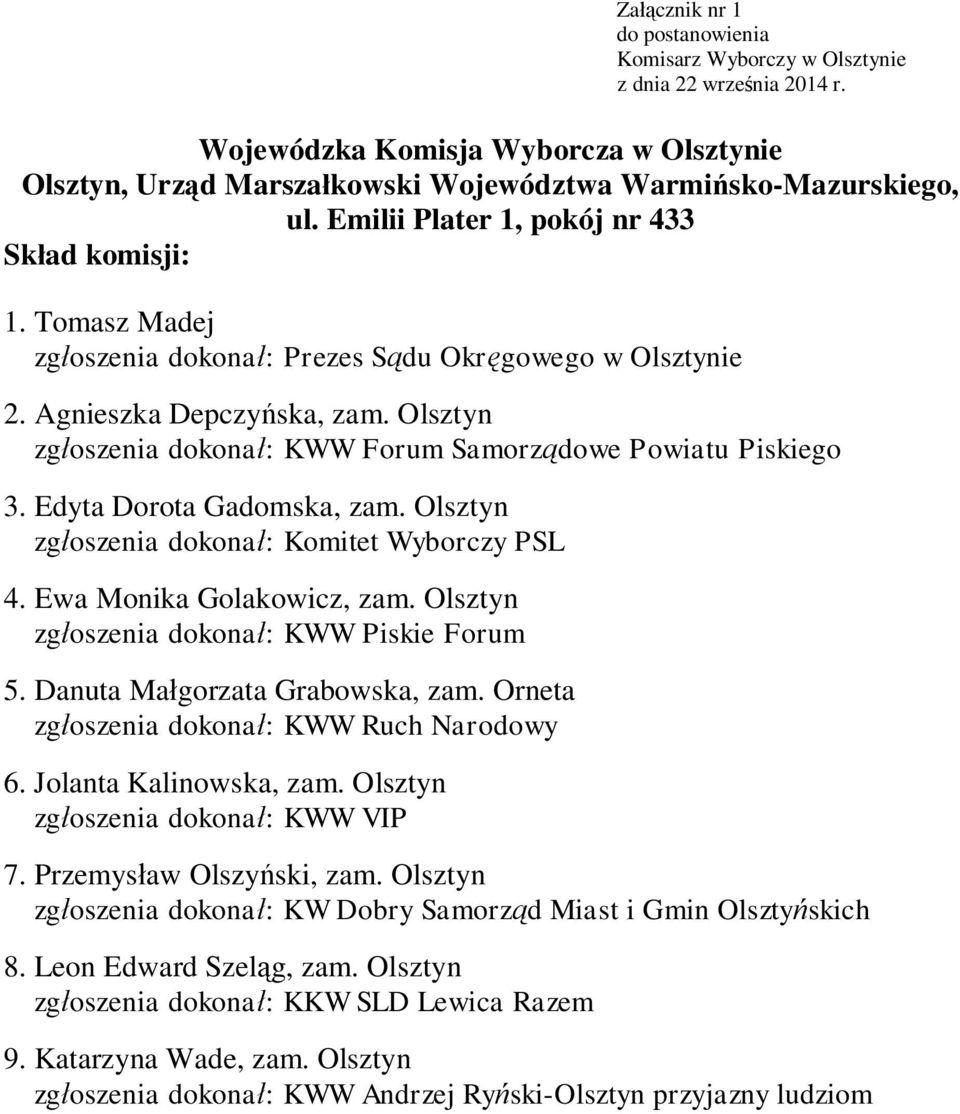 Załącznik nr 1
do postanowienia
Komisarz Wyborczy w Olsztynie
z dnia 22 września 2014 r.

Wojewódzka Komisja Wyborcza w Olsztynie
Olsztyn, Urząd Marszałkowski Województwa Warmińsko-Mazurskiego,
ul. Emilii Plater 1, pokój nr 433

Skład komisji:

1. Tomasz Madej
zgłoszenia dokonał: Prezes Sądu Okręgowego w Olsztynie

2. Agnieszka Depczyńska, zam. Olsztyn
zgłoszenia dokonał: KWW Forum Samorządowe Powiatu Piskiego

3. Edyta Dorota Gadomska, zam. Olsztyn
zgłoszenia dokonał: Komitet Wyborczy PSL

4. Ewa Monika Golakowicz, zam. Olsztyn
zgłoszenia dokonał: KWW Piskie Forum

5. Danuta Małgorzata Grabowska, zam. Orneta
zgłoszenia dokonał: KWW Ruch Narodowy

6. Jolanta Kalinowska, zam. Olsztyn
zgłoszenia dokonał: KWW VIP

7. Przemysław Olszyński, zam. Olsztyn
zgłoszenia dokonał: KW Dobry Samorząd Miast i Gmin Olsztyńskich

8. Leon Edward Szeląg, zam. Olsztyn
zgłoszenia dokonał: KKW SLD Lewica Razem

9. Katarzyna Wade, zam. Olsztyn
zgłoszenia dokonał: KWW Andrzej Ryński-Olsztyn przyjazny ludziom